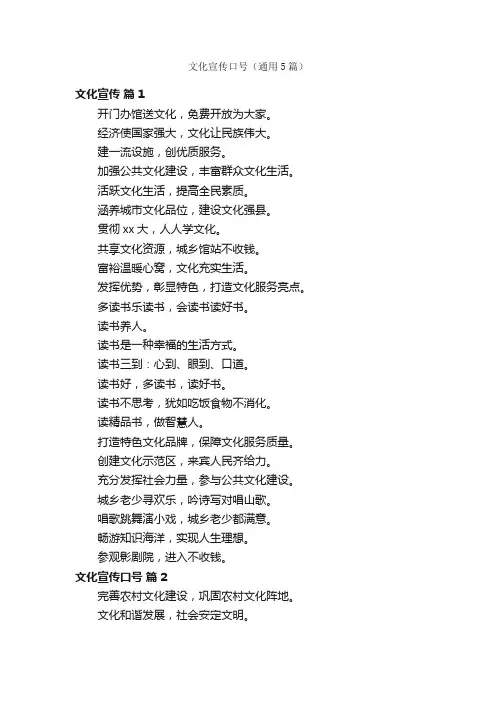 文化宣传口号（通用5篇）

文化宣传 篇1

开门办馆送文化，免费开放为大家。

经济使国家强大，文化让民族伟大。

建一流设施，创优质服务。

加强公共文化建设，丰富群众文化生活。

活跃文化生活，提高全民素质。

涵养城市文化品位，建设文化强县。

贯彻xx大，人人学文化。

共享文化资源，城乡馆站不收钱。

富裕温暖心窝，文化充实生活。

发挥优势，彰显特色，打造文化服务亮点。

多读书乐读书，会读书读好书。

读书养人。

读书是一种幸福的生活方式。

读书三到：心到、眼到、口道。

读书好，多读书，读好书。

读书不思考，犹如吃饭食物不消化。

读精品书，做智慧人。

打造特色文化品牌，保障文化服务质量。

创建文化示范区，来宾人民齐给力。

充分发挥社会力量，参与公共文化建设。

城乡老少寻欢乐，吟诗写对唱山歌。

唱歌跳舞演小戏，城乡老少都满意。

畅游知识海洋，实现人生理想。

参观影剧院，进入不收钱。

文化宣传口号 篇2

完善农村文化建设，巩固农村文化阵地。

文化和谐发展，社会安定文明。